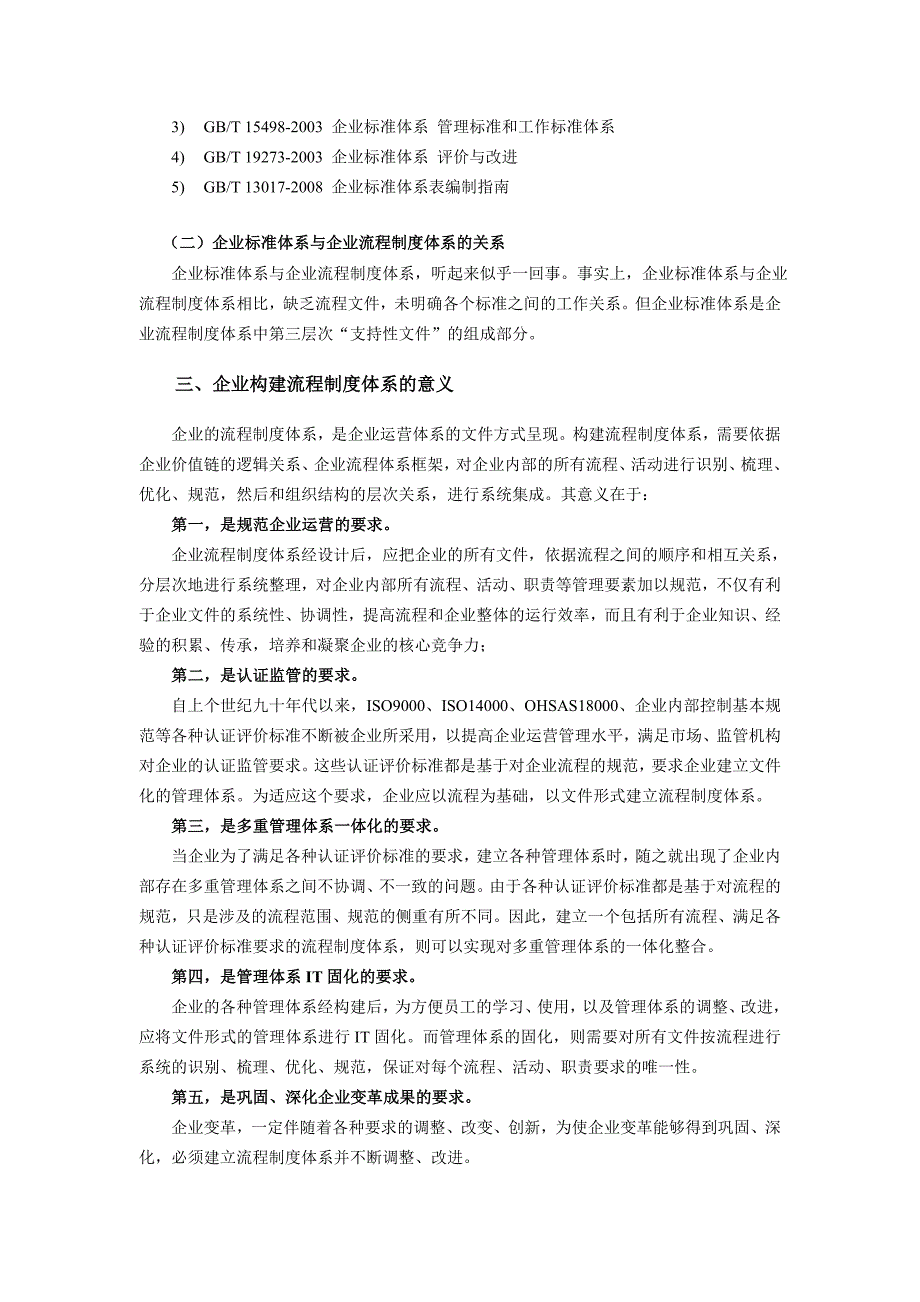 3) GB/T 15498-2003 企业标准体系 管理标准和工作标准体系

4) GB/T 19273-2003 企业标准体系 评价与改进

5) GB/T 13017-2008 企业标准体系表编制指南

（二）企业标准体系与企业流程制度体系的关系

企业标准体系与企业流程制度体系，听起来似乎一回事。事实上，企业标准体系与企业流程制度体系相比，缺乏流程文件，未明确各个标准之间的工作关系。但企业标准体系是企业流程制度体系中第三层次“支持性文件”的组成部分。

三、企业构建流程制度体系的意义

企业的流程制度体系，是企业运营体系的文件方式呈现。构建流程制度体系，需要依据企业价值链的逻辑关系、企业流程体系框架，对企业内部的所有流程、活动进行识别、梳理、优化、规范，然后和组织结构的层次关系，进行系统集成。其意义在于：

第一，是规范企业运营的要求。

企业流程制度体系经设计后，应把企业的所有文件，依据流程之间的顺序和相互关系，分层次地进行系统整理，对企业内部所有流程、活动、职责等管理要素加以规范，不仅有利于企业文件的系统性、协调性，提高流程和企业整体的运行效率，而且有利于企业知识、经验的积累、传承，培养和凝聚企业的核心竞争力；

第二，是认证监管的要求。

自上个世纪九十年代以来，ISO9000、ISO14000、OHSAS18000、企业内部控制基本规范等各种认证评价标准不断被企业所采用，以提高企业运营管理水平，满足市场、监管机构对企业的认证监管要求。这些认证评价标准都是基于对企业流程的规范，要求企业建立文件化的管理体系。为适应这个要求，企业应以流程为基础，以文件形式建立流程制度体系。

第三，是多重管理体系一体化的要求。

当企业为了满足各种认证评价标准的要求，建立各种管理体系时，随之就出现了企业内部存在多重管理体系之间不协调、不一致的问题。由于各种认证评价标准都是基于对流程的规范，只是涉及的流程范围、规范的侧重有所不同。因此，建立一个包括所有流程、满足各种认证评价标准要求的流程制度体系，则可以实现对多重管理体系的一体化整合。

第四，是管理体系 IT 固化的要求。

企业的各种管理体系经构建后，为方便员工的学习、使用，以及管理体系的调整、改进，应将文件形式的管理体系进行 IT 固化。而管理体系的固化，则需要对所有文件按流程进行系统的识别、梳理、优化、规范，保证对每个流程、活动、职责要求的唯一性。

第五，是巩固、深化企业变革成果的要求。

企业变革，一定伴随着各种要求的调整、改变、创新，为使企业变革能够得到巩固、深化，必须建立流程制度体系并不断调整、改进。